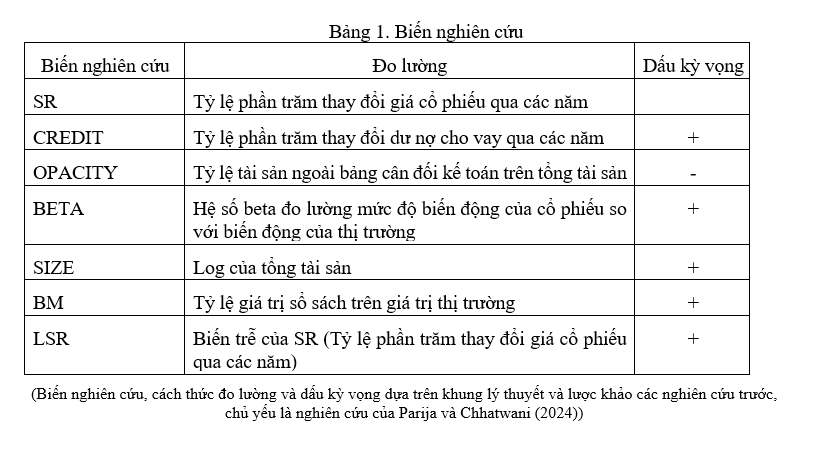 Bảng 1. Biến nghiên cứu

| Biến nghiên cứu | Đo lường | Dấu kỳ vọng |
|---|---|---|
| SR | Tỷ lệ phần trăm thay đổi giá cổ phiếu qua các năm | |
| CREDIT | Tỷ lệ phần trăm thay đổi dư nợ cho vay qua các năm | + |
| OPACITY | Tỷ lệ tài sản ngoài bảng cân đối kế toán trên tổng tài sản | - |
| BETA | Hệ số beta đo lường mức độ biến động của cổ phiếu so với biến động của thị trường | + |
| SIZE | Log của tổng tài sản | + |
| BM | Tỷ lệ giá trị sổ sách trên giá trị thị trường | + |
| LSR | Biến trễ của SR (Tỷ lệ phần trăm thay đổi giá cổ phiếu qua các năm) | + |

(Biến nghiên cứu, cách thức đo lường và dấu kỳ vọng dựa trên khung lý thuyết và lược khảo các nghiên cứu trước, chủ yếu là nghiên cứu của Parija và Chhatwani (2024))